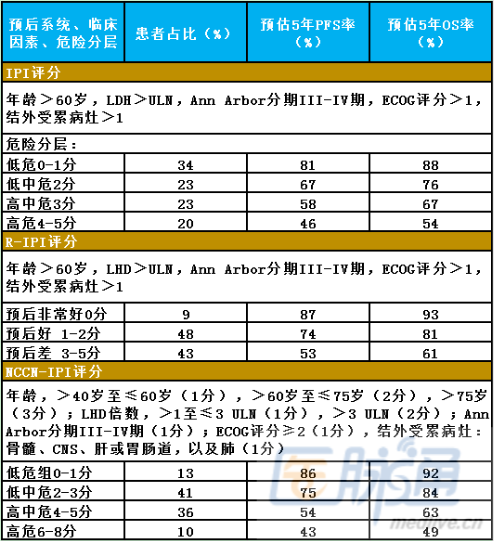 | 预后系统、临床因素、危险分层 | 患者占比（%） | 预估5年PFS率（%） | 预估5年OS率（%） |
|---|---|---|---|
| IPI评分 | | | |
| 年龄＞60岁，LDH＞ULN，Ann Arbor分期III-IV期，ECOG评分＞1，结外受累病灶＞1 | | | |
| 危险分层： | | | |
| 低危0-1分 | 34 | 81 | 88 |
| 低中危2分 | 23 | 67 | 76 |
| 高中危3分 | 23 | 58 | 67 |
| 高危4-5分 | 20 | 46 | 54 |
| R-IPI评分 | | | |
| 年龄＞60岁，LHD＞ULN，Ann Arbor分期III-IV期，ECOG评分＞1，结外受累病灶＞1 | | | |
| 预后非常好0分 | 9 | 87 | 93 |
| 预后好 1-2分 | 48 | 74 | 81 |
| 预后差 3-5分 | 43 | 53 | 61 |
| NCCN-IPI评分 | | | |
| 年龄，＞40岁至≤60岁（1分），＞60岁至≤75岁（2分），＞75岁（3分）；LHD倍数，＞1至≤3 ULN（1分），＞3 ULN（2分）；Ann Arbor分期III-IV期（1分）；ECOG评分≥2（1分），结外受累病灶：骨髓、CNS、肝或胃肠道，以及肺（1分） | | | |
| 低危组0-1分 | 13 | 86 | 92 |
| 低中危2-3分 | 41 | 75 | 84 |
| 高中危4-5分 | 36 | 54 | 63 |
| 高危6-8分 | 10 | 43 | 49 |

医脉通
medlive.cn